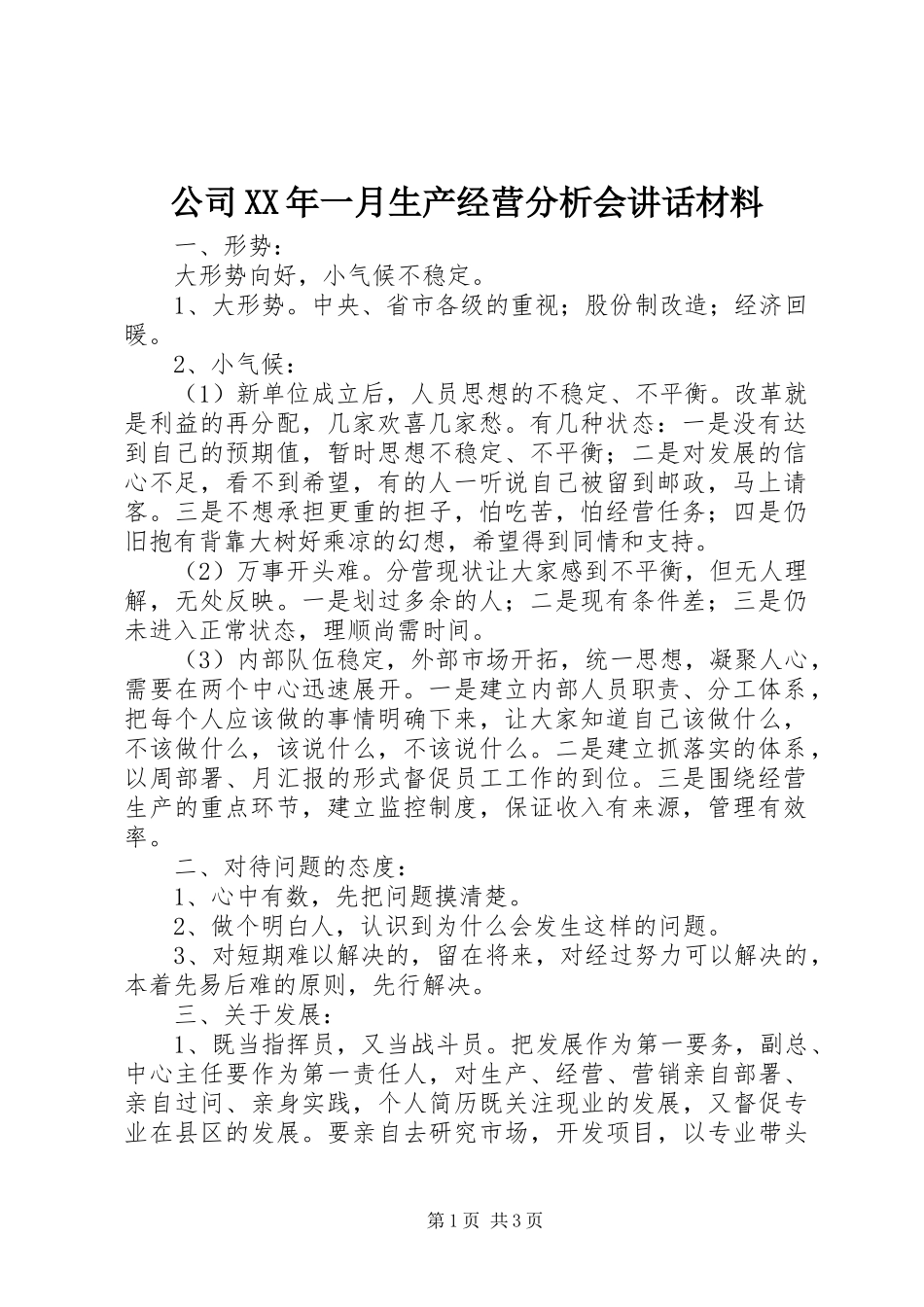 公司XX年一月生产经营分析会讲话材料

一、形势：

大形势向好，小气候不稳定。

1、大形势。中央、省市各级的重视；股份制改造；经济回暖。

2、小气候：

（1）新单位成立后，人员思想的不稳定、不平衡。改革就是利益的再分配，几家欢喜几家愁。有几种状态：一是没有达到自己的预期值，暂时思想不稳定、不平衡；二是对发展的信心不足，看不到希望，有的人一听说自己被留到邮政，马上请客。三是不想承担更重的担子，怕吃苦，怕经营任务；四是仍旧抱有背靠大树好乘凉的幻想，希望得到同情和支持。

（2）万事开头难。分营现状让大家感到不平衡，但无人理解，无处反映。一是划过多余的人；二是现有条件差；三是仍未进入正常状态，理顺尚需时间。

（3）内部队伍稳定，外部市场开拓，统一思想，凝聚人心，需要在两个中心迅速展开。一是建立内部人员职责、分工体系，把每个人应该做的事情明确下来，让大家知道自己该做什么，不该做什么，该说什么，不该说什么。二是建立抓落实的体系，以周部署、月汇报的形式督促员工工作的到位。三是围绕经营生产的重点环节，建立监控制度，保证收入有来源，管理有效率。

二、对待问题的态度：

1、心中有数，先把问题摸清楚。

2、做个明白人，认识到为什么会发生这样的问题。

3、对短期难以解决的，留在将来，对经过努力可以解决的，本着先易后难的原则，先行解决。

三、关于发展：

1、既当指挥员，又当战斗员。把发展作为第一要务，副总、中心主任要作为第一责任人，对生产、经营、营销亲自部署、亲自过问、亲身实践，个人简历既关注现业的发展，又督促专业在县区的发展。要亲自去研究市场，开发项目，以专业带头

第1页 共3页